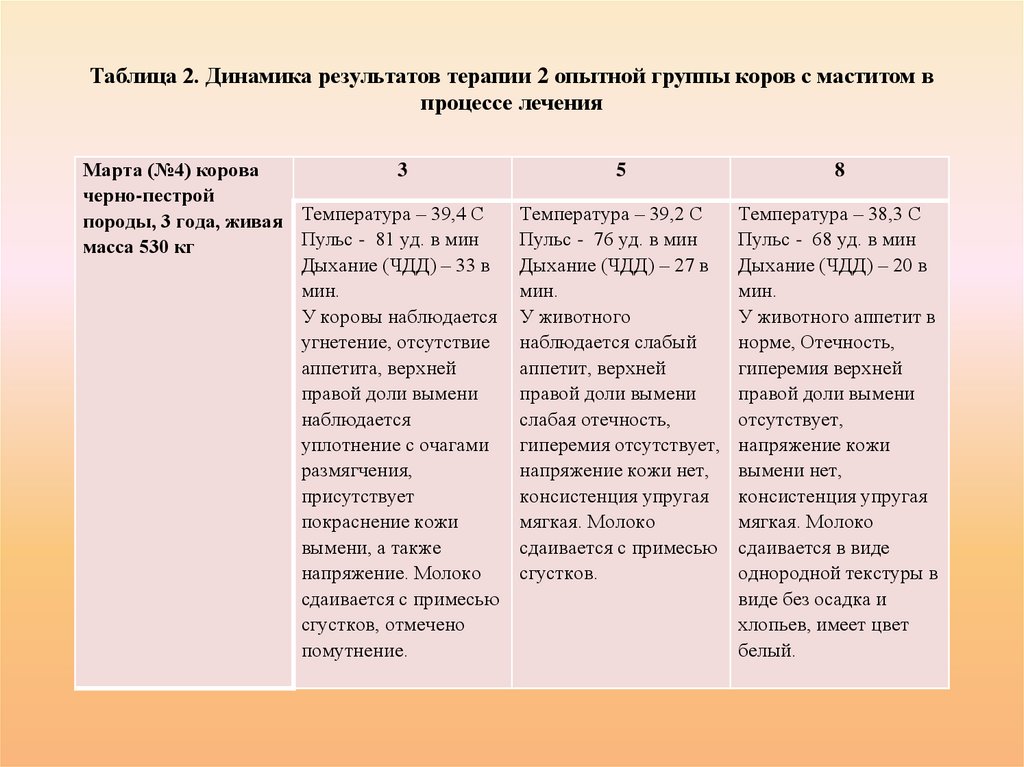 Таблица 2. Динамика результатов терапии 2 опытной группы коров с маститом в процессе лечения

| Марта (№4) корова черно-пестрой породы, 3 года, живая масса 530 кг | 3 | 5 | 8 |
|---|---|---|---|
| | Температура – 39,4 С Пульс - 81 уд. в мин Дыхание (ЧДД) – 33 в мин. У коровы наблюдается угнетение, отсутствие аппетита, верхней правой доли вымени наблюдается уплотнение с очагами размягчения, присутствует покраснение кожи вымени, а также напряжение. Молоко сдаивается с примесью сгустков, отмечено помутнение. | Температура – 39,2 С Пульс - 76 уд. в мин Дыхание (ЧДД) – 27 в мин. У животного наблюдается слабый аппетит, верхней правой доли вымени слабая отечность, гиперемия отсутствует, напряжение кожи нет, консистенция упругая мягкая. Молоко сдаивается с примесью сгустков. | Температура – 38,3 С Пульс - 68 уд. в мин Дыхание (ЧДД) – 20 в мин. У животного аппетит в норме, Отечность, гиперемия верхней правой доли вымени отсутствует, напряжение кожи вымени нет, консистенция упругая мягкая. Молоко сдаивается в виде однородной текстуры в виде без осадка и хлопьев, имеет цвет белый. |